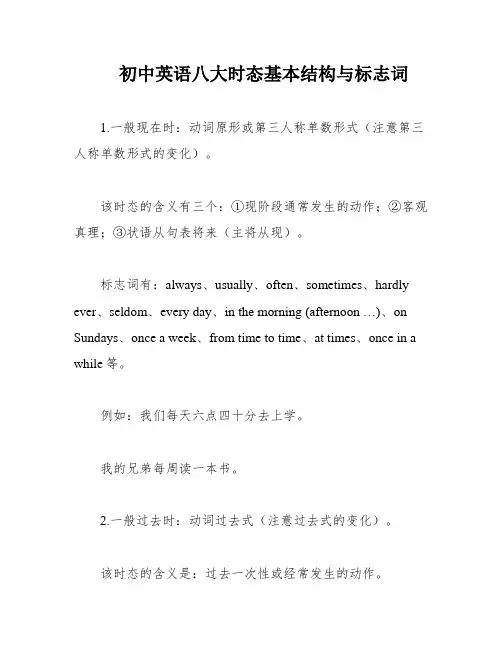 初中英语八大时态基本结构与标志词

1.一般现在时：动词原形或第三人称单数形式（注意第三人称单数形式的变化）。

该时态的含义有三个：①现阶段通常发生的动作；②客观真理；③状语从句表将来（主将从现）。

标志词有：always、usually、often、sometimes、hardly ever、seldom、every day、in the morning (afternoon …)、on Sundays、once a week、from time to time、at times、once in a while 等。

例如：我们每天六点四十分去上学。

我的兄弟每周读一本书。

2.一般过去时：动词过去式（注意过去式的变化）。

该时态的含义是：过去一次性或经常发生的动作。